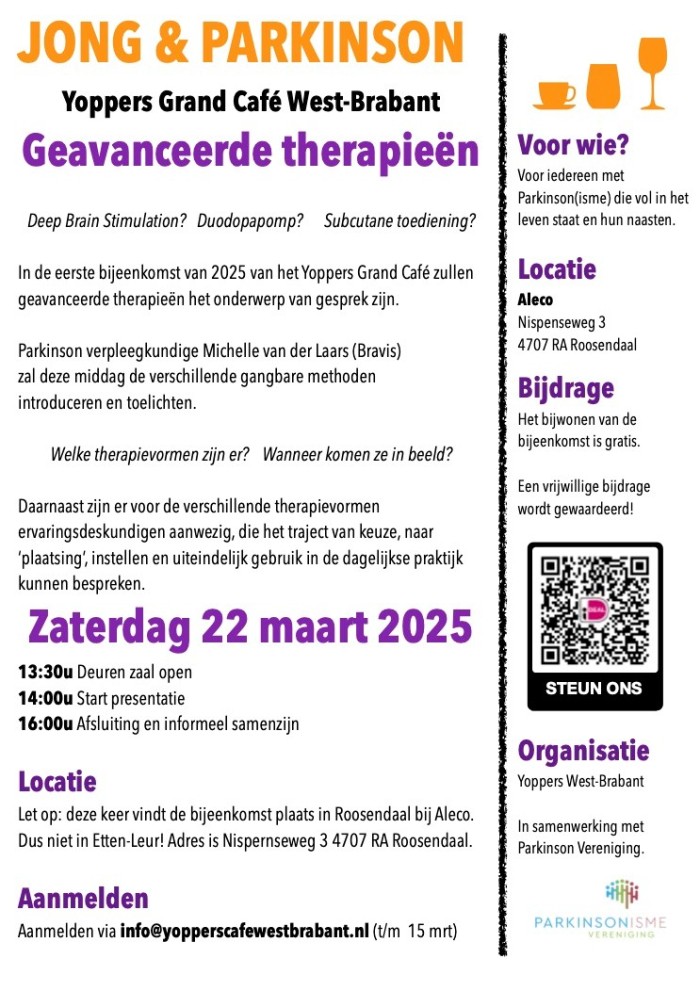 JONG & PARKINSON

Yoppers Grand Café West-Brabant

Geavanceerde therapieën

Deep Brain Stimulation? Duodopapomp? Subcutane toediening?

In de eerste bijeenkomst van 2025 van het Yoppers Grand Café zullen geavanceerde therapieën het onderwerp van gesprek zijn.

Parkinson verpleegkundige Michelle van der Laars (Bravis) zal deze middag de verschillende gangbare methoden introduceren en toelichten.

Welke therapievormen zijn er? Wanneer komen ze in beeld?

Daarnaast zijn er voor de verschillende therapievormen ervaringsdeskundigen aanwezig, die het traject van keuze, naar 'plaatsing', instellen en uiteindelijk gebruik in de dagelijkse praktijk kunnen bespreken.

Zaterdag 22 maart 2025

13:30u Deuren zaal open
14:00u Start presentatie
16:00u Afsluiting en informeel samenzijn

Locatie

Let op: deze keer vindt de bijeenkomst plaats in Roosendaal bij Aleco. Dus niet in Etten-Leur! Adres is Nispernseweg 3 4707 RA Roosendaal.

Aanmelden

Aanmelden via info@yopperscafewestbrabant.nl (t/m 15 mrt)

Voor wie?

Voor iedereen met Parkinson(isme) die vol in het leven staat en hun naasten.

Locatie

Aleco
Nispenseweg 3
4707 RA Roosendaal

Bijdrage

Het bijwonen van de bijeenkomst is gratis.

Een vrijwillige bijdrage wordt gewaardeerd!

STEUN ONS

Organisatie

Yoppers West-Brabant

In samenwerking met Parkinson Vereniging.

PARKINSONISME VERENIGING